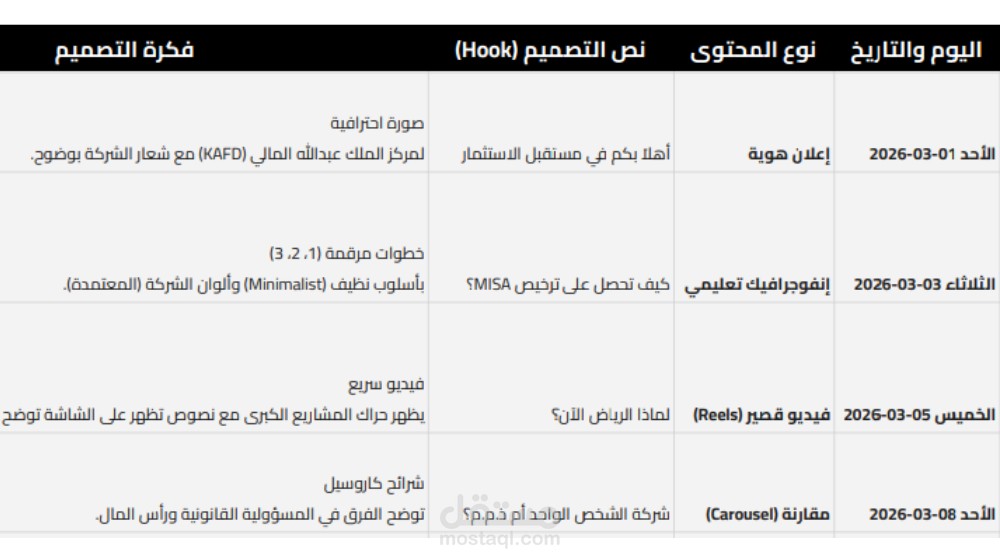 | اليوم والتاريخ | نوع المحتوى | نص التصميم (Hook) | فكرة التصميم |
|---|---|---|---|
| الأحد 01-03-2026 | إعلان هوية | أهلا بكم في مستقبل الاستثمار | صورة احترافية لمركز الملك عبدالله المالي (KAFD) مع شعار الشركة بوضوح. |
| الثلاثاء 03-03-2026 | إنفوجرافيك تعليمي | كيف تحصل على ترخيص MISA؟ | خطوات مرقمة (1، 2، 3) بأسلوب نظيف (Minimalist) وألوان الشركة (المعتمدة). |
| الخميس 05-03-2026 | فيديو قصير (Reels) | لماذا الرياض الآن؟ | فيديو سريع يظهر حراك المشاريع الكبرى مع نصوص تظهر على الشاشة توضح |
| الأحد 08-03-2026 | مقارنة (Carousel) | شركة الشخص الواحد أم ذ.م.م؟ | شرائح كاروسيل توضح الفرق في المسؤولية القانونية ورأس المال. |

مستقل
mostaql.com